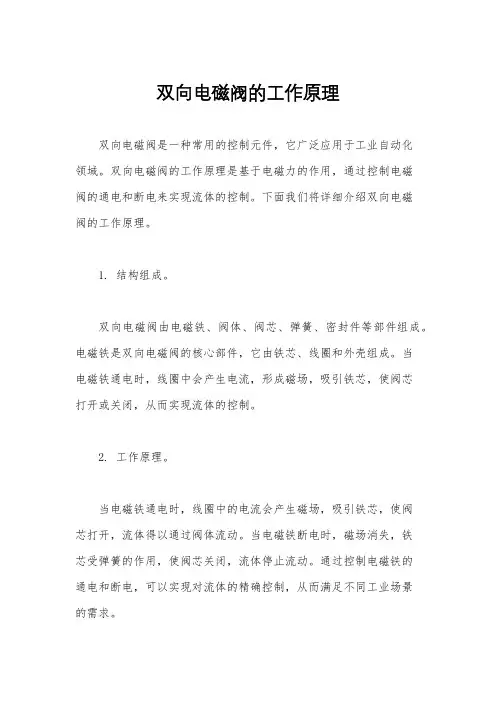 双向电磁阀的工作原理

双向电磁阀是一种常用的控制元件，它广泛应用于工业自动化领域。双向电磁阀的工作原理是基于电磁力的作用，通过控制电磁阀的通电和断电来实现流体的控制。下面我们将详细介绍双向电磁阀的工作原理。

1. 结构组成。

双向电磁阀由电磁铁、阀体、阀芯、弹簧、密封件等部件组成。电磁铁是双向电磁阀的核心部件，它由铁芯、线圈和外壳组成。当电磁铁通电时，线圈中会产生电流，形成磁场，吸引铁芯，使阀芯打开或关闭，从而实现流体的控制。

2. 工作原理。

当电磁铁通电时，线圈中的电流会产生磁场，吸引铁芯，使阀芯打开，流体得以通过阀体流动。当电磁铁断电时，磁场消失，铁芯受弹簧的作用，使阀芯关闭，流体停止流动。通过控制电磁铁的通电和断电，可以实现对流体的精确控制，从而满足不同工业场景的需求。